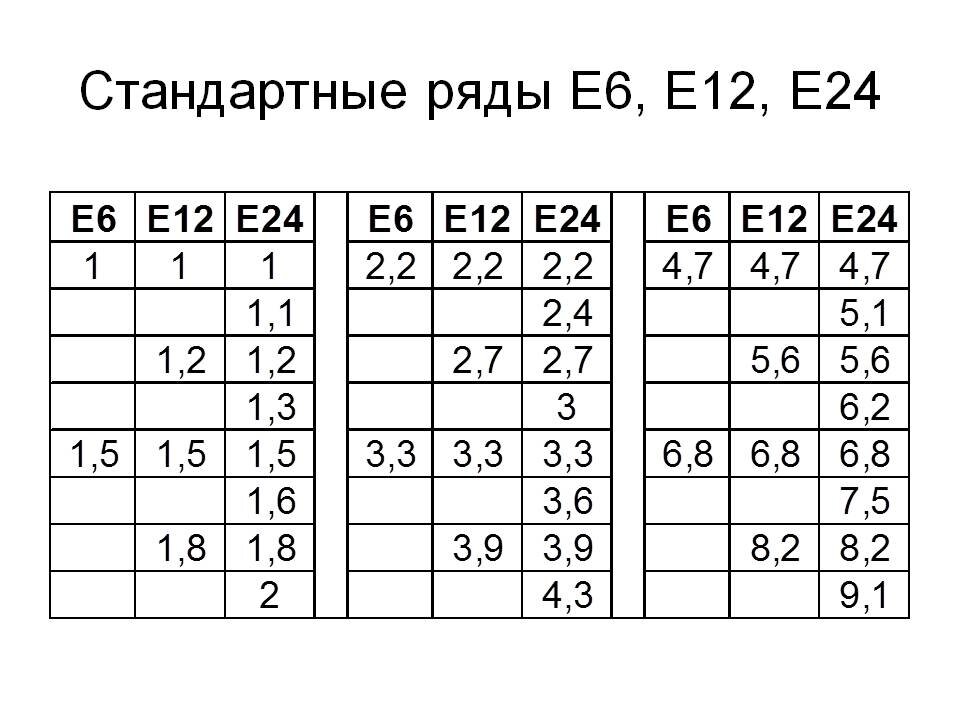 Стандартные ряды Е6, Е12, Е24

| E6 | E12 | E24 | | E6 | E12 | E24 | | E6 | E12 | E24 |
|---|---|---|---|---|---|---|---|---|---|---|
| 1 | 1 | 1 | | 2,2 | 2,2 | 2,2 | | 4,7 | 4,7 | 4,7 |
| | | 1,1 | | | | 2,4 | | | | 5,1 |
| | 1,2 | 1,2 | | | 2,7 | 2,7 | | | 5,6 | 5,6 |
| | | 1,3 | | | | 3 | | | | 6,2 |
| 1,5 | 1,5 | 1,5 | | 3,3 | 3,3 | 3,3 | | 6,8 | 6,8 | 6,8 |
| | | 1,6 | | | | 3,6 | | | | 7,5 |
| | 1,8 | 1,8 | | | 3,9 | 3,9 | | | 8,2 | 8,2 |
| | | 2 | | | | 4,3 | | | | 9,1 |